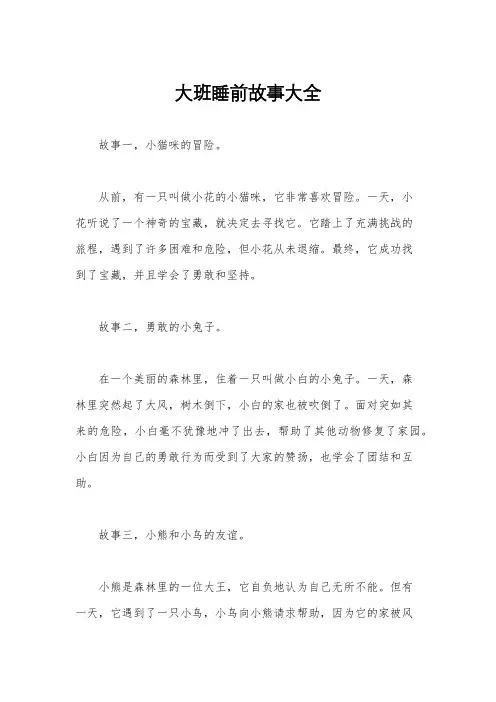 大班睡前故事大全

故事一，小猫咪的冒险。

从前，有一只叫做小花的小猫咪，它非常喜欢冒险。一天，小花听说了一个神奇的宝藏，就决定去寻找它。它踏上了充满挑战的旅程，遇到了许多困难和危险，但小花从未退缩。最终，它成功找到了宝藏，并且学会了勇敢和坚持。

故事二，勇敢的小兔子。

在一个美丽的森林里，住着一只叫做小白的小兔子。一天，森林里突然起了大风，树木倒下，小白的家也被吹倒了。面对突如其来的危险，小白毫不犹豫地冲了出去，帮助了其他动物修复了家园。小白因为自己的勇敢行为而受到了大家的赞扬，也学会了团结和互助。

故事三，小熊和小鸟的友谊。

小熊是森林里的一位大王，它自负地认为自己无所不能。但有一天，它遇到了一只小鸟，小鸟向小熊请求帮助，因为它的家被风